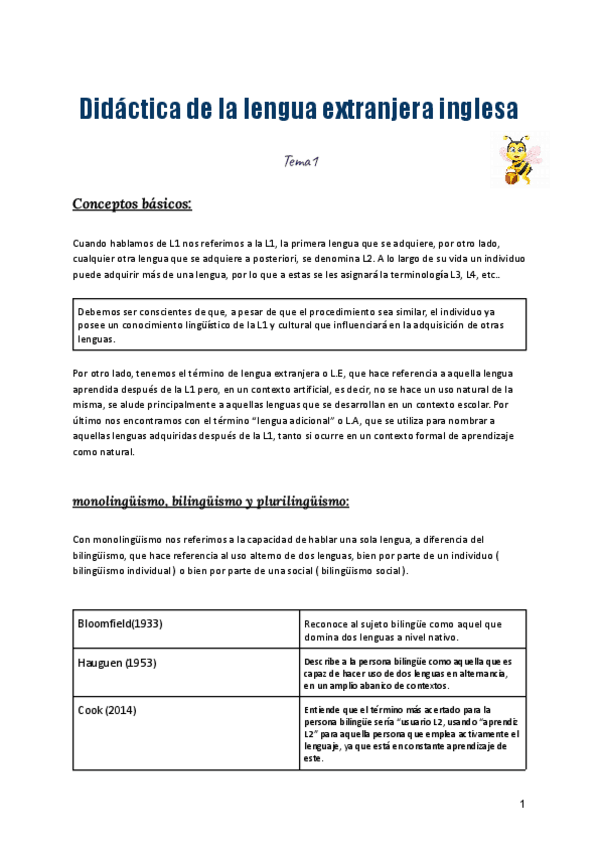 Didáctica de la lengua extranjera inglesa

Tema 1

Conceptos básicos:

Cuando hablamos de L1 nos referimos a la L1, la primera lengua que se adquiere, por otro lado, cualquier otra lengua que se adquiere a posteriori, se denomina L2. A lo largo de su vida un individuo puede adquirir más de una lengua, por lo que a estas se les asignará la terminología L3, L4, etc..

Debemos ser conscientes de que, a pesar de que el procedimiento sea similar, el individuo ya posee un conocimiento lingüístico de la L1 y cultural que influenciará en la adquisición de otras lenguas.

Por otro lado, tenemos el término de lengua extranjera o L.E, que hace referencia a aquella lengua aprendida después de la L1 pero, en un contexto artificial, es decir, no se hace un uso natural de la misma, se alude principalmente a aquellas lenguas que se desarrollan en un contexto escolar. Por último nos encontramos con el término "lengua adicional" o L.A, que se utiliza para nombrar a aquellas lenguas adquiridas después de la L1, tanto si ocurre en un contexto formal de aprendizaje como natural.

monolingüismo, bilingüismo y plurilingüismo:

Con monolingüismo nos referimos a la capacidad de hablar una sola lengua, a diferencia del bilingüismo, que hace referencia al uso alterno de dos lenguas, bien por parte de un individuo ( bilingüismo individual ) o bien por parte de una social ( bilingüismo social ).

| Bloomfield(1933) | Reconoce al sujeto bilingüe como aquel que domina dos lenguas a nivel nativo. |
|---|---|
| Hauguen (1953) | Describe a la persona bilingüe como aquella que es capaz de hacer uso de dos lenguas en alternancia, en un amplio abanico de contextos. |
| Cook (2014) | Entiende que el término más acertado para la persona bilingüe sería "usuario L2, usando "aprendiz L2" para aquella persona que emplea activamente el lenguaje, ya que está en constante aprendizaje de este. |

1